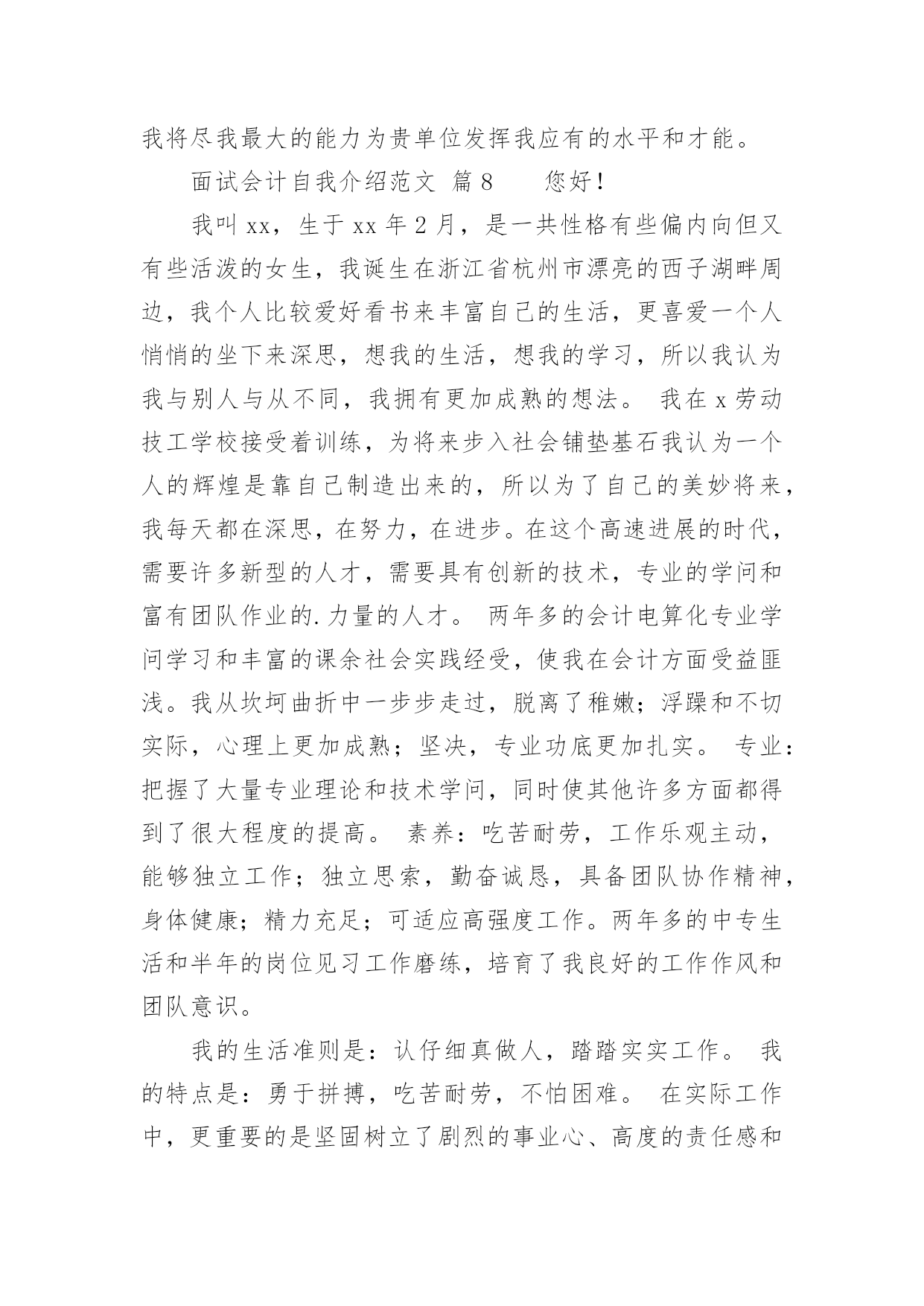 我将尽我最大的能力为贵单位发挥我应有的水平和才能。

面试会计自我介绍范文 篇8　　您好！

我叫xx，生于xx年2月，是一共性格有些偏内向但又有些活泼的女生，我诞生在浙江省杭州市漂亮的西子湖畔周边，我个人比较爱好看书来丰富自己的生活，更喜爱一个人悄悄的坐下来深思，想我的生活，想我的学习，所以我认为我与别人与从不同，我拥有更加成熟的想法。 我在x劳动技工学校接受着训练，为将来步入社会铺垫基石我认为一个人的辉煌是靠自己制造出来的，所以为了自己的美妙将来，我每天都在深思，在努力，在进步。在这个高速进展的时代，需要许多新型的人才，需要具有创新的技术，专业的学问和富有团队作业的.力量的人才。 两年多的会计电算化专业学问学习和丰富的课余社会实践经受，使我在会计方面受益匪浅。我从坎坷曲折中一步步走过，脱离了稚嫩；浮躁和不切实际，心理上更加成熟；坚决，专业功底更加扎实。 专业：把握了大量专业理论和技术学问，同时使其他许多方面都得到了很大程度的提高。 素养：吃苦耐劳，工作乐观主动，能够独立工作；独立思索，勤奋诚恳，具备团队协作精神，身体健康；精力充足；可适应高强度工作。两年多的中专生活和半年的岗位见习工作磨练，培育了我良好的工作作风和团队意识。

我的生活准则是：认仔细真做人，踏踏实实工作。 我的特点是：勇于拼搏，吃苦耐劳，不怕困难。 在实际工作中，更重要的是坚固树立了剧烈的事业心、高度的责任感和